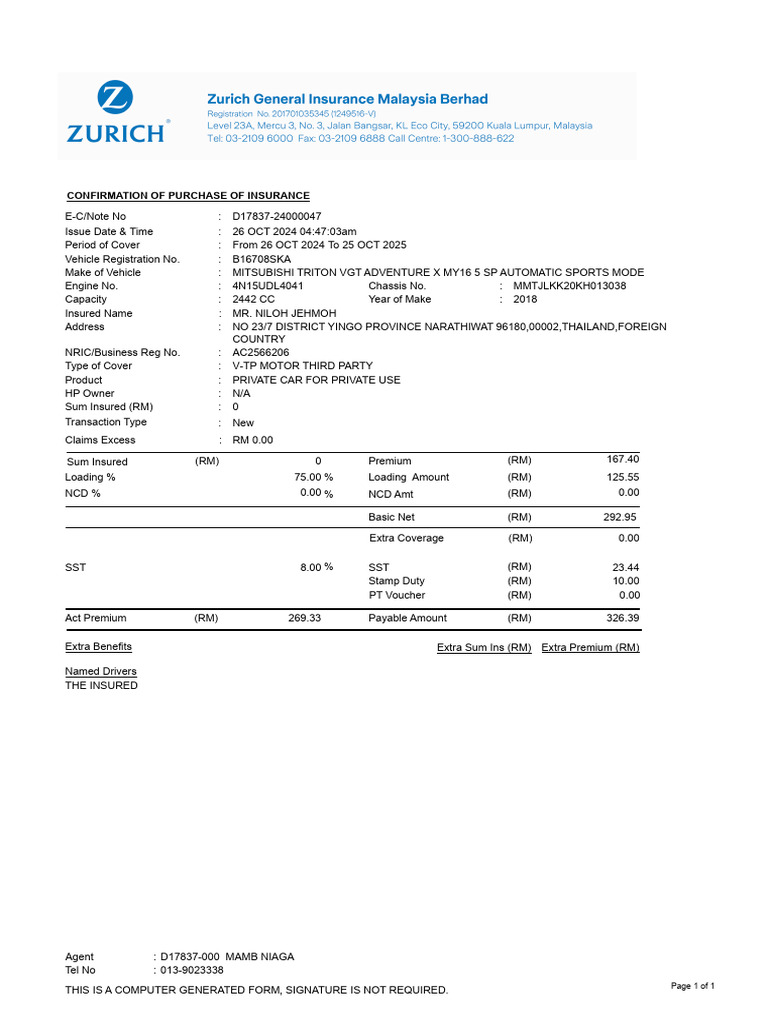 ZURICH

Zurich General Insurance Malaysia Berhad
Registration No. 201701035345 (1249516-V)
Level 23A, Mercu 3, No. 3, Jalan Bangsar, KL Eco City, 59200 Kuala Lumpur, Malaysia
Tel: 03-2109 6000 Fax: 03-2109 6888 Call Centre: 1-300-888-622

CONFIRMATION OF PURCHASE OF INSURANCE

E-C/Note No : D17837-24000047
Issue Date & Time : 26 OCT 2024 04:47:03am
Period of Cover : From 26 OCT 2024 To 25 OCT 2025
Vehicle Registration No. : B16708SKA
Make of Vehicle : MITSUBISHI TRITON VGT ADVENTURE X MY16 5 SP AUTOMATIC SPORTS MODE
Engine No. : 4N15UDL4041 Chassis No. : MMTJLKK20KH013038
Capacity : 2442 CC Year of Make : 2018
Insured Name : MR. NILOH JEHMOH
Address : NO 23/7 DISTRICT YINGO PROVINCE NARATHIWAT 96180,00002,THAILAND,FOREIGN COUNTRY
NRIC/Business Reg No. : AC2566206
Type of Cover : V-TP MOTOR THIRD PARTY
Product : PRIVATE CAR FOR PRIVATE USE
HP Owner : N/A
Sum Insured (RM) : 0
Transaction Type : New
Claims Excess : RM 0.00

| Sum Insured | (RM) | 0 | Premium | (RM) | 167.40 |
|---|---|---|---|---|---|
| Loading % | | 75.00 % | Loading Amount | (RM) | 125.55 |
| NCD % | | 0.00 % | NCD Amt | (RM) | 0.00 |
| | | | Basic Net | (RM) | 292.95 |
| | | | Extra Coverage | (RM) | 0.00 |
| SST | | 8.00 % | SST | (RM) | 23.44 |
| | | | Stamp Duty | (RM) | 10.00 |
| | | | PT Voucher | (RM) | 0.00 |
| Act Premium | (RM) | 269.33 | Payable Amount | (RM) | 326.39 |

Extra Benefits Extra Sum Ins (RM) Extra Premium (RM)

Named Drivers
THE INSURED

Agent : D17837-000 MAMB NIAGA
Tel No : 013-9023338
THIS IS A COMPUTER GENERATED FORM, SIGNATURE IS NOT REQUIRED.
Page 1 of 1